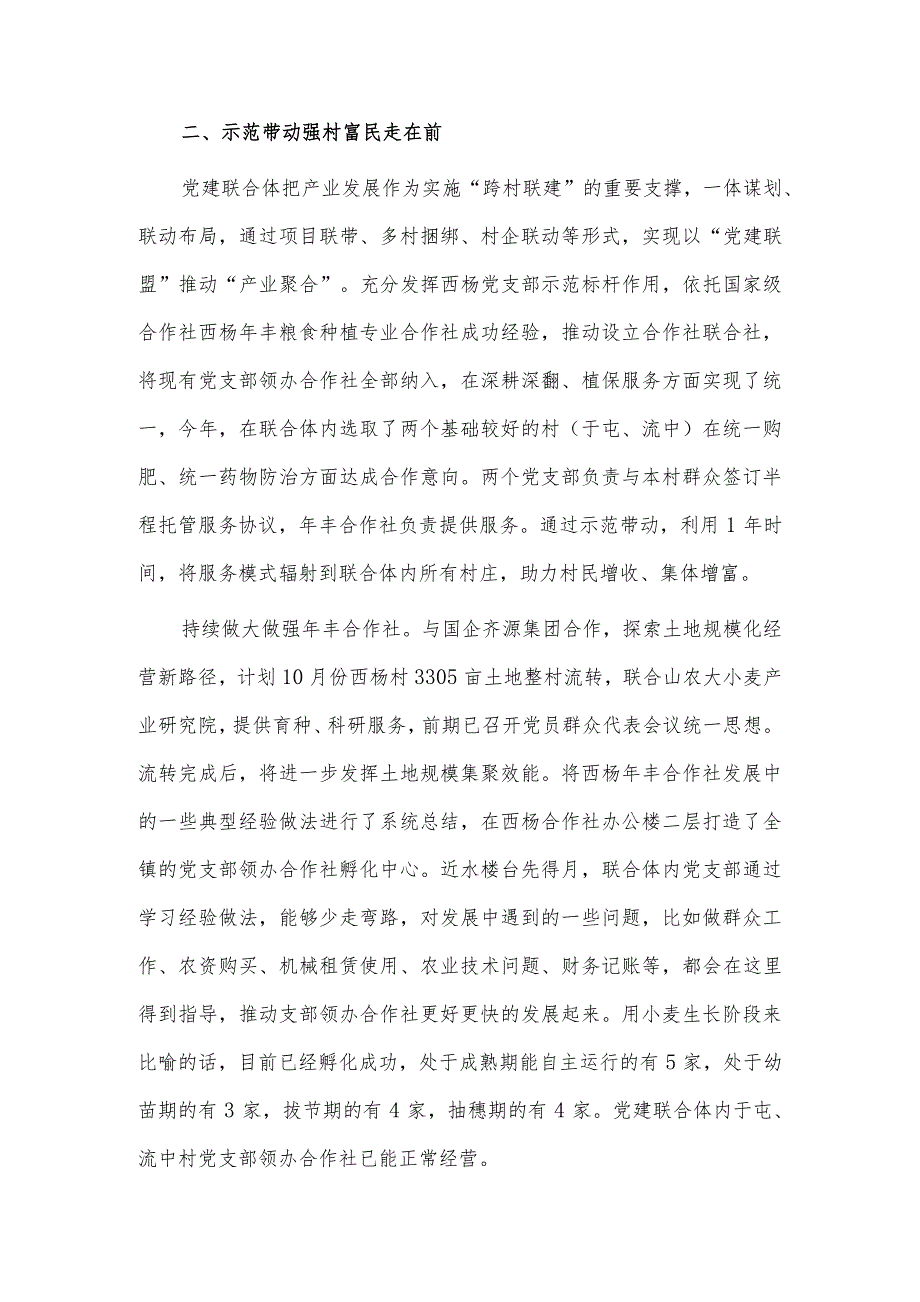 二、示范带动强村富民走在前

党建联合体把产业发展作为实施“跨村联建”的重要支撑，一体谋划、联动布局，通过项目联带、多村捆绑、村企联动等形式，实现以“党建联盟”推动“产业聚合”。充分发挥西杨党支部示范标杆作用，依托国家级合作社西杨年丰粮食种植专业合作社成功经验，推动设立合作社联合社，将现有党支部领办合作社全部纳入，在深耕深翻、植保服务方面实现了统一，今年，在联合体内选取了两个基础较好的村（于屯、流中）在统一购肥、统一药物防治方面达成合作意向。两个党支部负责与本村群众签订半程托管服务协议，年丰合作社负责提供服务。通过示范带动，利用1年时间，将服务模式辐射到联合体内所有村庄，助力村民增收、集体增富。

持续做大做强年丰合作社。与国企齐源集团合作，探索土地规模化经营新路径，计划10月份西杨村3305亩土地整村流转，联合山农大小麦产业研究院，提供育种、科研服务，前期已召开党员群众代表会议统一思想。流转完成后，将进一步发挥土地规模集聚效能。将西杨年丰合作社发展中的一些典型经验做法进行了系统总结，在西杨合作社办公楼二层打造了全镇的党支部领办合作社孵化中心。近水楼台先得月，联合体内党支部通过学习经验做法，能够少走弯路，对发展中遇到的一些问题，比如做群众工作、农资购买、机械租赁使用、农业技术问题、财务记账等，都会在这里得到指导，推动支部领办合作社更好更快的发展起来。用小麦生长阶段来比喻的话，目前已经孵化成功，处于成熟期能自主运行的有5家，处于幼苗期的有3家，拔节期的有4家，抽穗期的有4家。党建联合体内于屯、流中村党支部领办合作社已能正常经营。